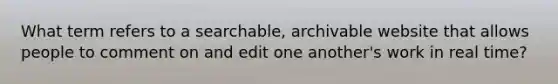 What term refers to a searchable, archivable website that allows people to comment on and edit one another's work in real time?